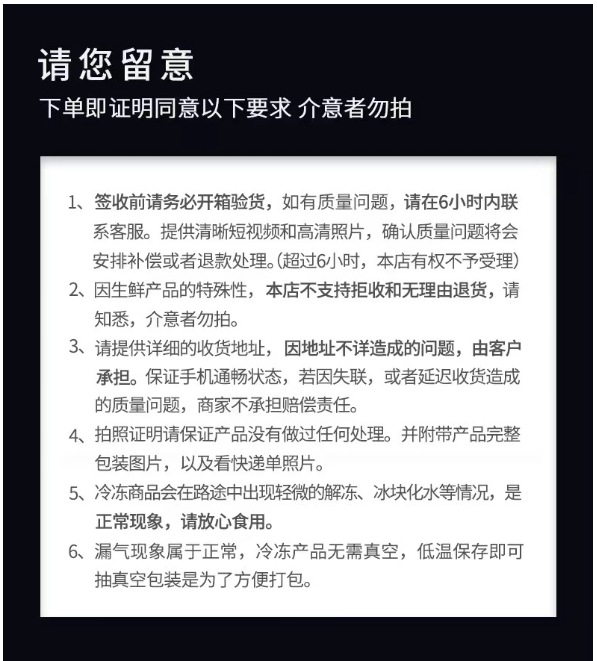 请您留意
下单即证明同意以下要求 介意者勿拍

1、签收前请务必开箱验货，如有质量问题，请在6小时内联系客服。提供清晰短视频和高清照片，确认质量问题将会安排补偿或者退款处理。(超过6小时，本店有权不予受理)
2、因生鲜产品的特殊性，本店不支持拒收和无理由退货，请知悉，介意者勿拍。
3、请提供详细的收货地址，因地址不详造成的问题，由客户承担。保证手机通畅状态，若因失联，或者延迟收货造成的质量问题，商家不承担赔偿责任。
4、拍照证明请保证产品没有做过任何处理。并附带产品完整包装图片，以及看快递单照片。
5、冷冻商品会在路途中出现轻微的解冻、冰块化水等情况，是正常现象，请放心食用。
6、漏气现象属于正常，冷冻产品无需真空，低温保存即可抽真空包装是为了方便打包。